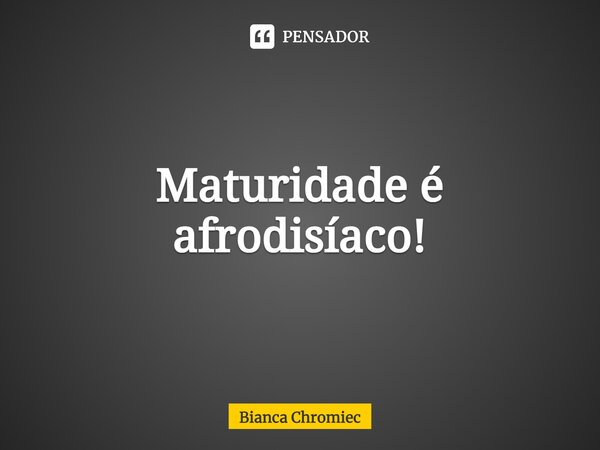 PENSADOR

Maturidade é afrodisíaco!

Bianca Chromiec